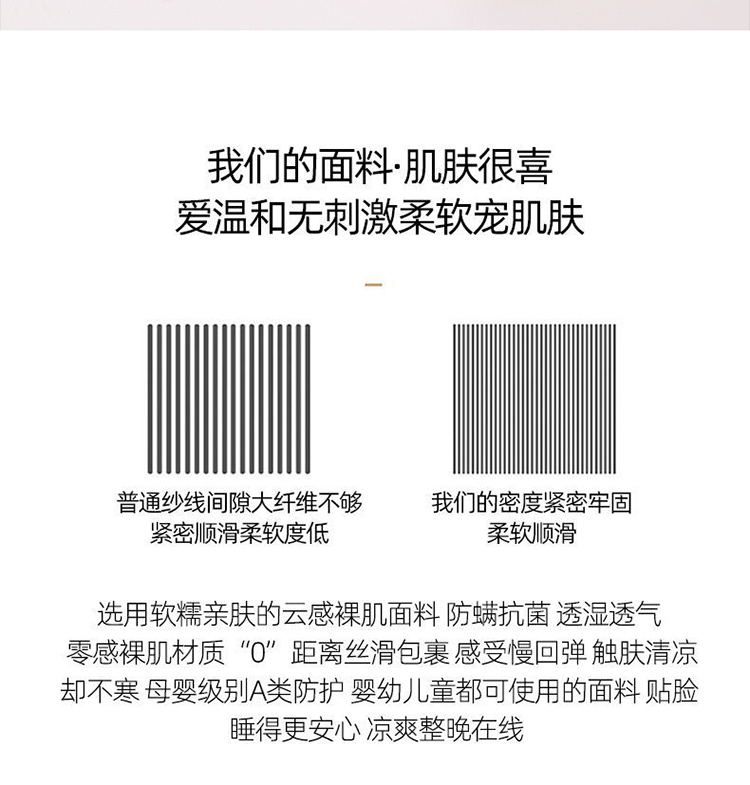 我们的面料·肌肤很喜
爱温和无刺激柔软宠肌肤

普通纱线间隙大纤维不够
紧密顺滑柔软度低

我们的密度紧密牢固
柔软顺滑

选用软糯亲肤的云感裸肌面料 防螨抗菌 透湿透气 零感裸肌材质“0”距离丝滑包裹 感受慢回弹 触肤清凉 却不寒 母婴级别A类防护 婴幼儿童都可使用的面料 贴脸 睡得更安心 凉爽整晚在线